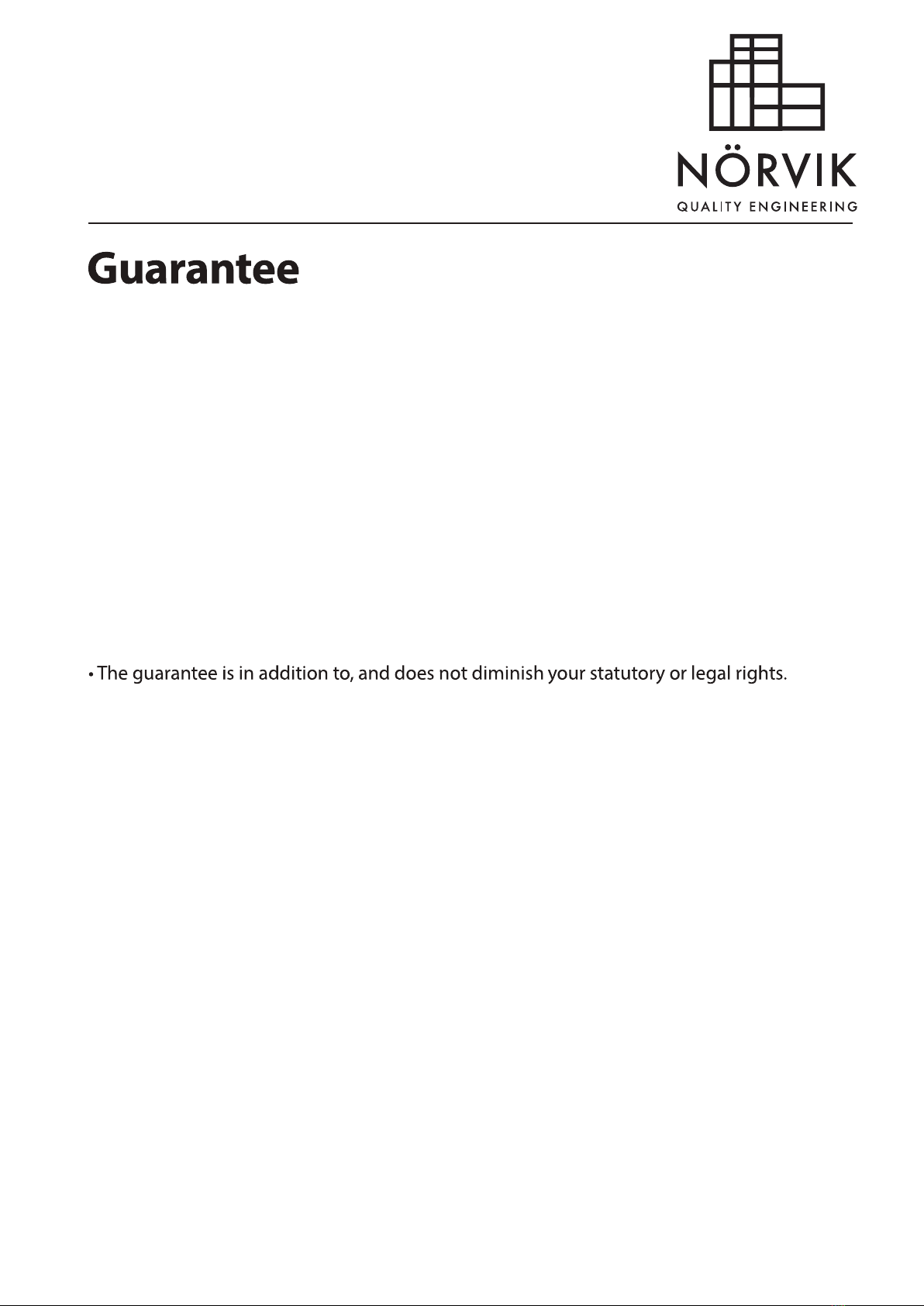 NÖRVIK
QUALITY ENGINEERING

Guarantee

• The guarantee is in addition to, and does not diminish your statutory or legal rights.